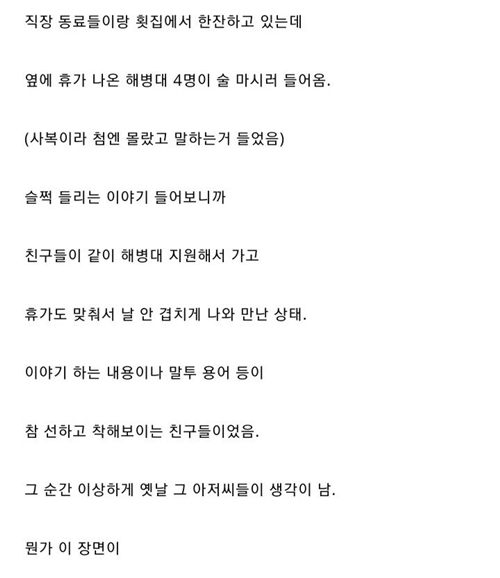 직장 동료들이랑 횟집에서 한잔하고 있는데

옆에 휴가 나온 해병대 4명이 술 마시러 들어옴.

(사복이라 첨엔 몰랐고 말하는거 들었음)

슬쩍 들리는 이야기 들어보니까

친구들이 같이 해병대 지원해서 가고

휴가도 맞춰서 날 안 겹치게 나와 만난 상태.

이야기 하는 내용이나 말투 용어 등이

참 선하고 착해보이는 친구들이었음.

그 순간 이상하게 옛날 그 아저씨들이 생각이 남.

뭔가 이 장면이